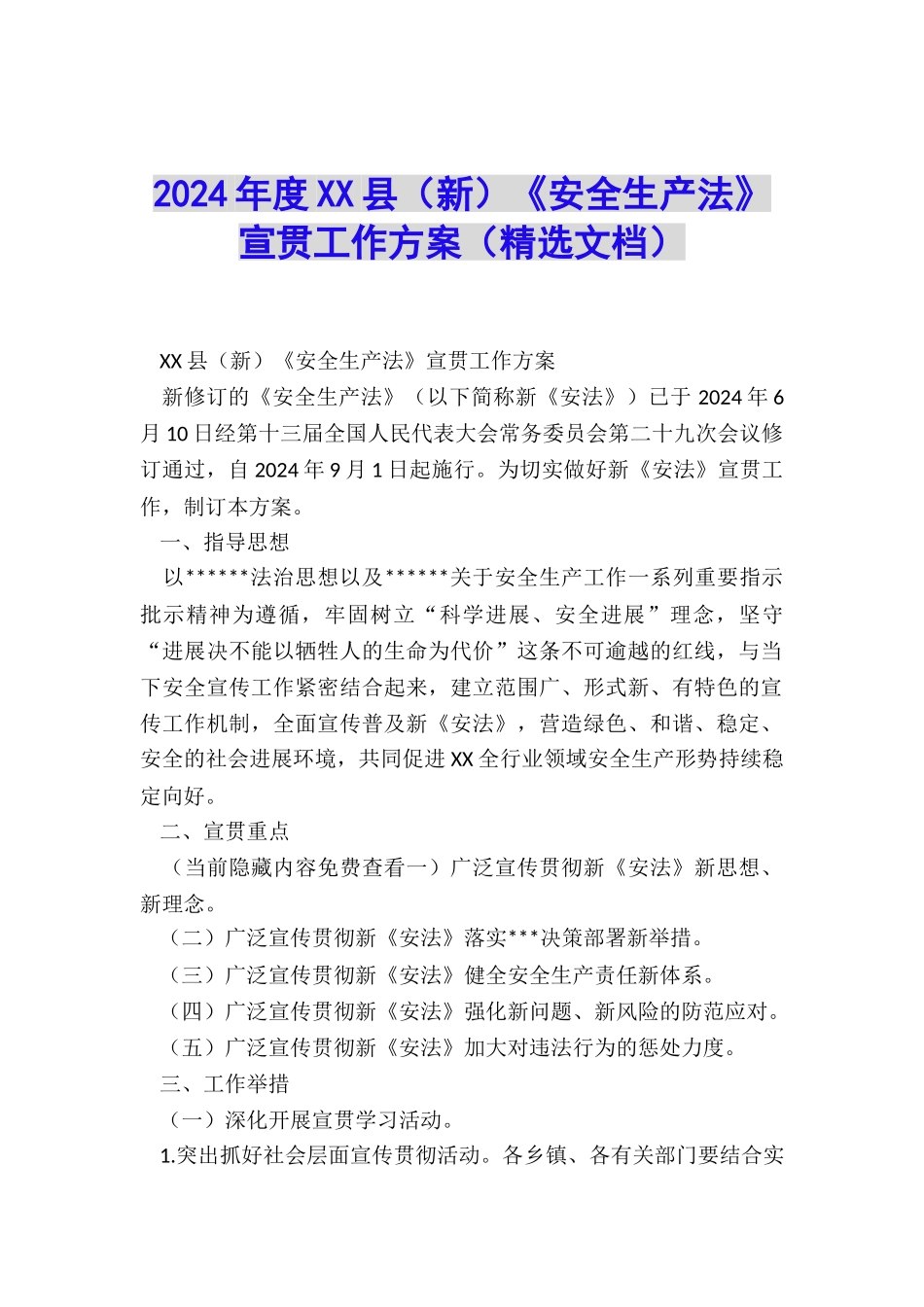 2024年度XX县（新）《安全生产法》宣贯工作方案（精选文档）

XX县（新）《安全生产法》宣贯工作方案

新修订的《安全生产法》（以下简称新《安法》）已于2024年6月10日经第十三届全国人民代表大会常务委员会第二十九次会议修订通过，自2024年9月1日起施行。为切实做好新《安法》宣贯工作，制订本方案。

一、指导思想

以******法治思想以及******关于安全生产工作一系列重要指示批示精神为遵循，牢固树立“科学进展、安全进展”理念，坚守“进展决不能以牺牲人的生命为代价”这条不可逾越的红线，与当下安全宣传工作紧密结合起来，建立范围广、形式新、有特色的宣传工作机制，全面宣传普及新《安法》，营造绿色、和谐、稳定、安全的社会进展环境，共同促进XX全行业领域安全生产形势持续稳定向好。

二、宣贯重点

（当前隐藏内容免费查看一）广泛宣传贯彻新《安法》新思想、新理念。

（二）广泛宣传贯彻新《安法》落实***决策部署新举措。

（三）广泛宣传贯彻新《安法》健全安全生产责任新体系。

（四）广泛宣传贯彻新《安法》强化新问题、新风险的防范应对。

（五）广泛宣传贯彻新《安法》加大对违法行为的惩处力度。

三、工作举措

（一）深化开展宣贯学习活动。

1.突出抓好社会层面宣传贯彻活动。各乡镇、各有关部门要结合实